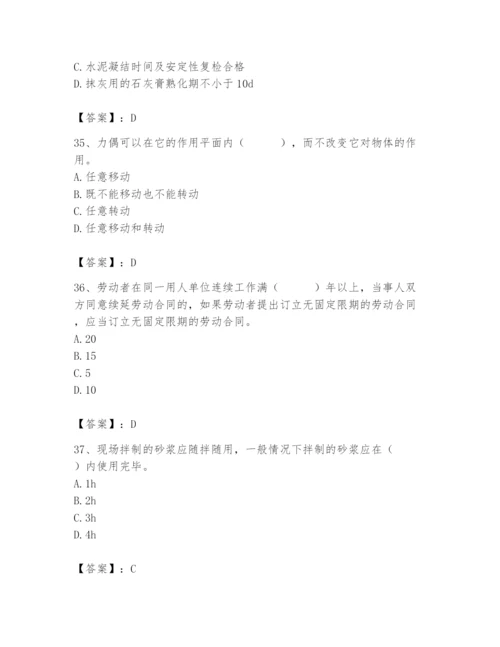 C. 水泥凝结时间及安定性复检合格
D. 抹灰用的石灰膏熟化期不小于 10d

【答案】：D

35、力偶可以在它的作用平面内（　　），而不改变它对物体的作用。
A. 任意移动
B. 既不能移动也不能转动
C. 任意转动
D. 任意移动和转动

【答案】：D

36、劳动者在同一用人单位连续工作满（　　）年以上，当事人双方同意续延劳动合同的，如果劳动者提出订立无固定限期的劳动合同，应当订立无固定限期的劳动合同。
A. 20
B. 15
C. 5
D. 10

【答案】：D

37、现场拌制的砂浆应随拌随用，一般情况下拌制的砂浆应在（　　）内使用完毕。
A. 1h
B. 2h
C. 3h
D. 4h

【答案】：C